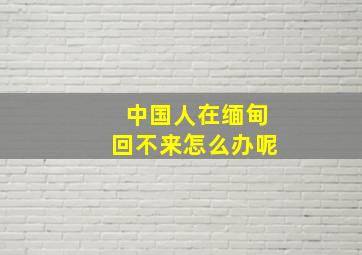 中国人在缅甸
回不来怎么办呢